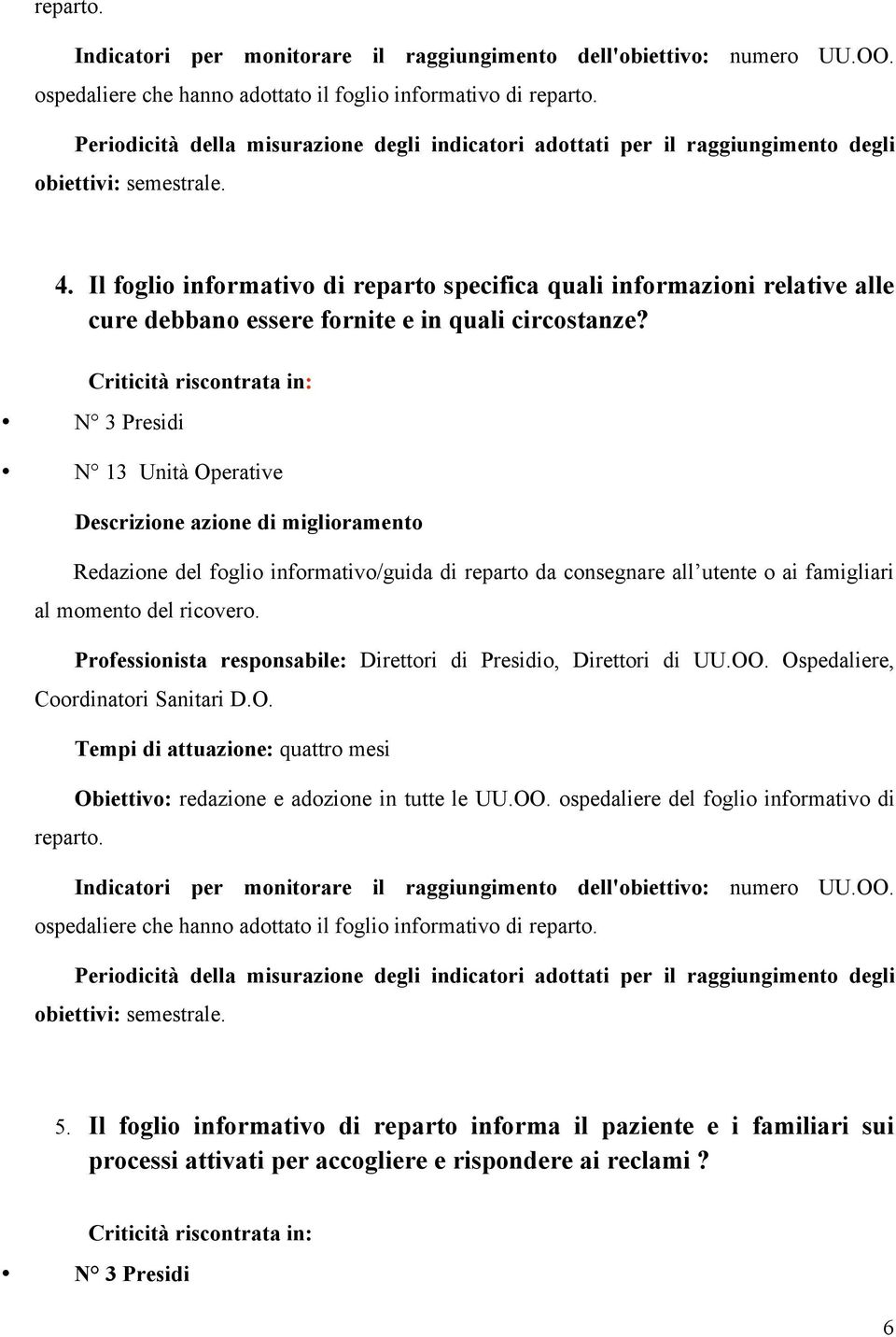 reparto.

Indicatori per monitorare il raggiungimento dell'obiettivo: numero UU.OO. ospedaliere che hanno adottato il foglio informativo di reparto.

Periodicità della misurazione degli indicatori adottati per il raggiungimento degli obiettivi: semestrale.

4. Il foglio informativo di reparto specifica quali informazioni relative alle cure debbano essere fornite e in quali circostanze?

Criticità riscontrata in:

• N° 3 Presidi

• N° 13 Unità Operative

Descrizione azione di miglioramento

Redazione del foglio informativo/guida di reparto da consegnare all'utente o ai famigliari al momento del ricovero.

Professionista responsabile: Direttori di Presidio, Direttori di UU.OO. Ospedaliere, Coordinatori Sanitari D.O.

Tempi di attuazione: quattro mesi

Obiettivo: redazione e adozione in tutte le UU.OO. ospedaliere del foglio informativo di reparto.

Indicatori per monitorare il raggiungimento dell'obiettivo: numero UU.OO. ospedaliere che hanno adottato il foglio informativo di reparto.

Periodicità della misurazione degli indicatori adottati per il raggiungimento degli obiettivi: semestrale.

5. Il foglio informativo di reparto informa il paziente e i familiari sui processi attivati per accogliere e rispondere ai reclami ?

Criticità riscontrata in:

• N° 3 Presidi

6